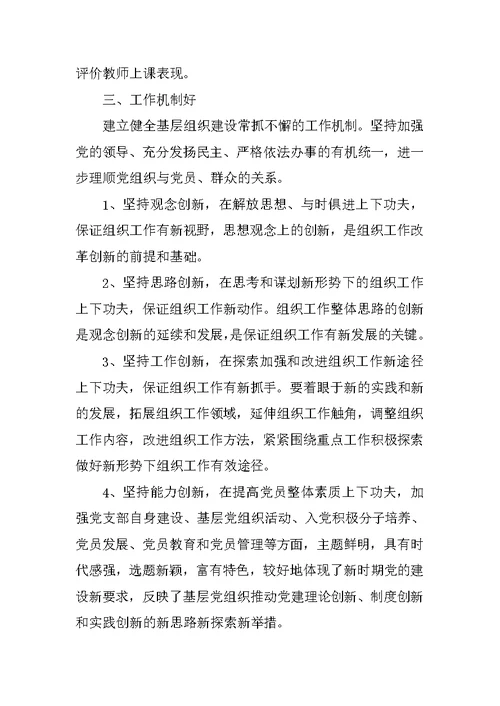 评价教师上课表现。

三、工作机制好

建立健全基层组织建设常抓不懈的工作机制。坚持加强党的领导、充分发扬民主、严格依法办事的有机统一，进一步理顺党组织与党员、群众的关系。

1、坚持观念创新，在解放思想、与时俱进上下功夫，保证组织工作有新视野，思想观念上的创新，是组织工作改革创新的前提和基础。

2、坚持思路创新，在思考和谋划新形势下的组织工作上下功夫，保证组织工作新动作。组织工作整体思路的创新是观念创新的延续和发展，是保证组织工作有新发展的关键。

3、坚持工作创新，在探索加强和改进组织工作新途径上下功夫，保证组织工作有新抓手。要着眼于新的实践和新的发展，拓展组织工作领域，延伸组织工作触角，调整组织工作内容，改进组织工作方法，紧紧围绕重点工作积极探索做好新形势下组织工作有效途径。

4、坚持能力创新，在提高党员整体素质上下功夫，加强党支部自身建设、基层党组织活动、入党积极分子培养、党员发展、党员教育和党员管理等方面，主题鲜明，具有时代感强，选题新颖，富有特色，较好地体现了新时期党的建设新要求，反映了基层党组织推动党建理论创新、制度创新和实践创新的新思路新探索新举措。